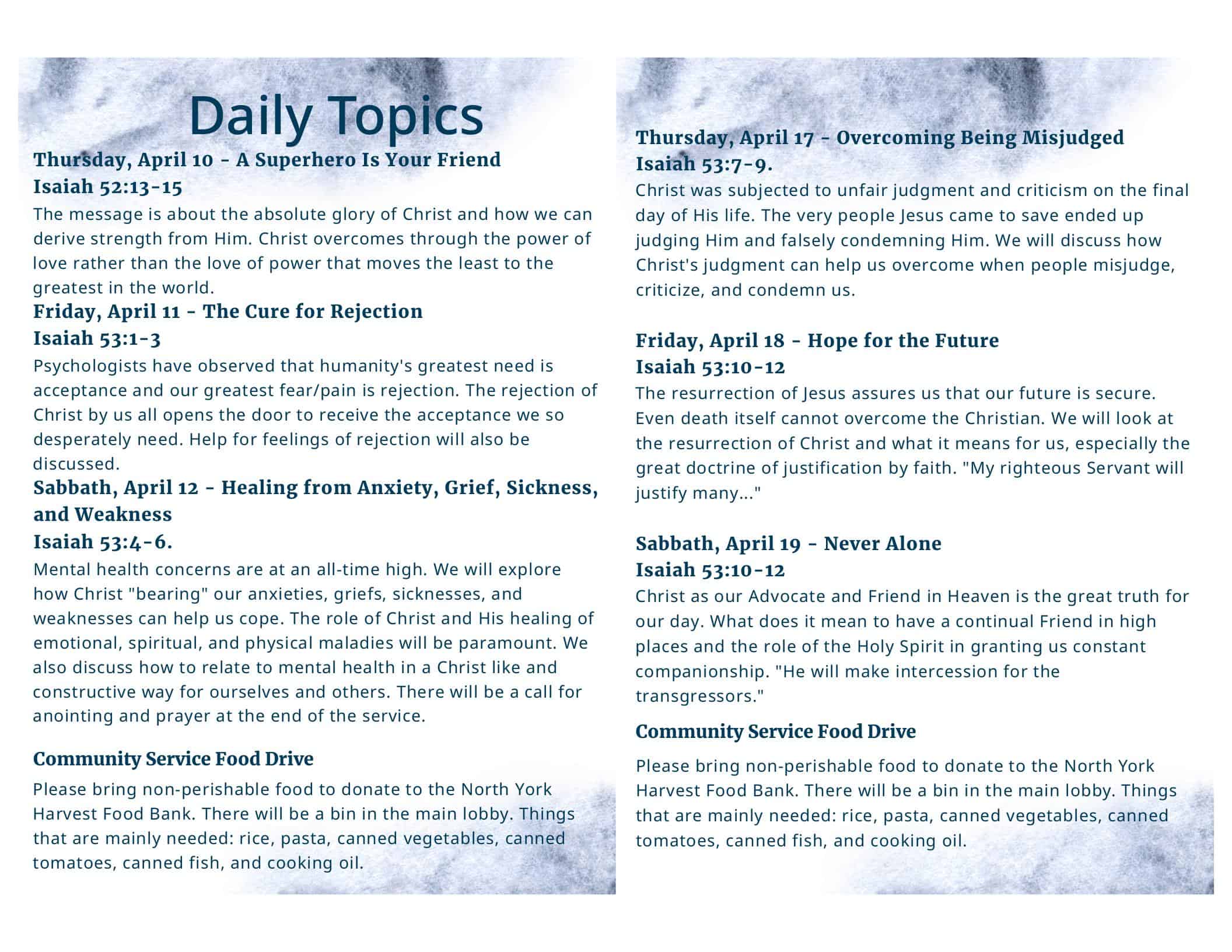 Daily Topics

Thursday, April 10 - A Superhero Is Your Friend
Isaiah 52:13-15
The message is about the absolute glory of Christ and how we can derive strength from Him. Christ overcomes through the power of love rather than the love of power that moves the least to the greatest in the world.

Friday, April 11 - The Cure for Rejection
Isaiah 53:1-3
Psychologists have observed that humanity's greatest need is acceptance and our greatest fear/pain is rejection. The rejection of Christ by us all opens the door to receive the acceptance we so desperately need. Help for feelings of rejection will also be discussed.

Sabbath, April 12 - Healing from Anxiety, Grief, Sickness, and Weakness
Isaiah 53:4-6.
Mental health concerns are at an all-time high. We will explore how Christ "bearing" our anxieties, griefs, sicknesses, and weaknesses can help us cope. The role of Christ and His healing of emotional, spiritual, and physical maladies will be paramount. We also discuss how to relate to mental health in a Christ like and constructive way for ourselves and others. There will be a call for anointing and prayer at the end of the service.

Community Service Food Drive
Please bring non-perishable food to donate to the North York Harvest Food Bank. There will be a bin in the main lobby. Things that are mainly needed: rice, pasta, canned vegetables, canned tomatoes, canned fish, and cooking oil.

Thursday, April 17 - Overcoming Being Misjudged
Isaiah 53:7-9.
Christ was subjected to unfair judgment and criticism on the final day of His life. The very people Jesus came to save ended up judging Him and falsely condemning Him. We will discuss how Christ's judgment can help us overcome when people misjudge, criticize, and condemn us.

Friday, April 18 - Hope for the Future
Isaiah 53:10-12
The resurrection of Jesus assures us that our future is secure. Even death itself cannot overcome the Christian. We will look at the resurrection of Christ and what it means for us, especially the great doctrine of justification by faith. "My righteous Servant will justify many..."

Sabbath, April 19 - Never Alone
Isaiah 53:10-12
Christ as our Advocate and Friend in Heaven is the great truth for our day. What does it mean to have a continual Friend in high places and the role of the Holy Spirit in granting us constant companionship. "He will make intercession for the transgressors."

Community Service Food Drive
Please bring non-perishable food to donate to the North York Harvest Food Bank. There will be a bin in the main lobby. Things that are mainly needed: rice, pasta, canned vegetables, canned tomatoes, canned fish, and cooking oil.